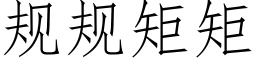 规规矩矩